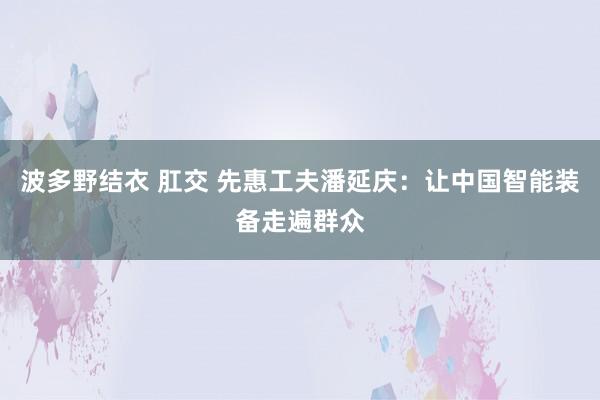 波多野结衣 肛交 先惠工夫潘延庆：让中国智能装备走遍群众